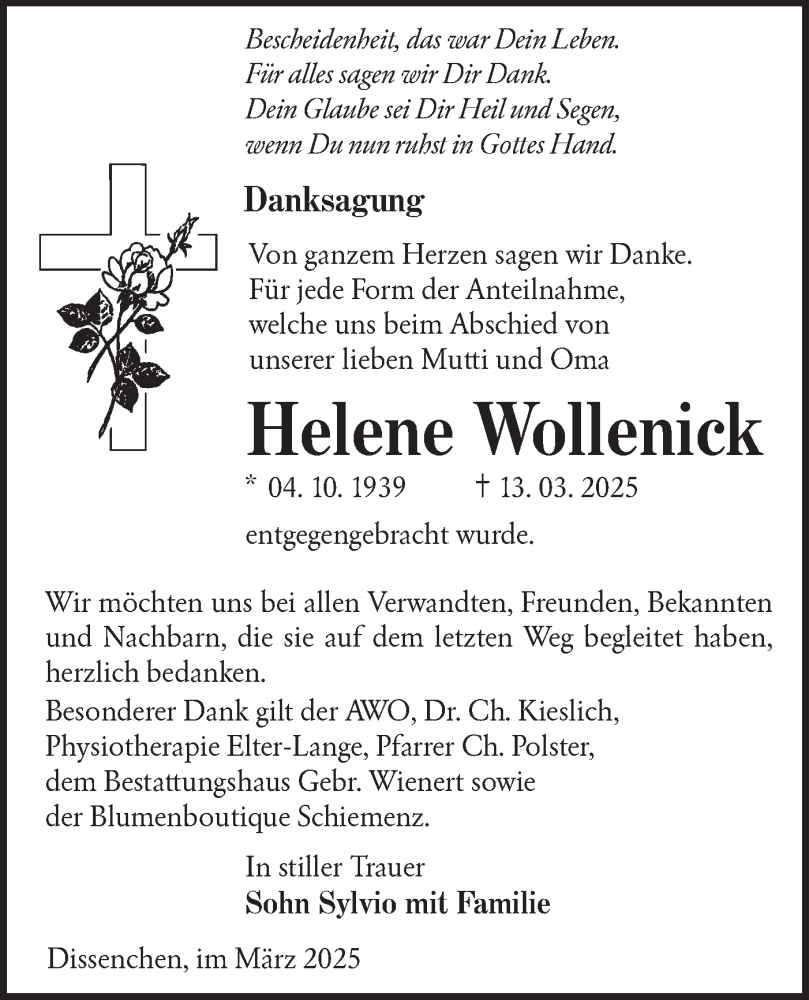 Bescheidenheit, das war Dein Leben.
Für alles sagen wir Dir Dank.
Dein Glaube sei Dir Heil und Segen,
wenn Du nun ruhst in Gottes Hand.

Danksagung

Von ganzem Herzen sagen wir Danke.
Für jede Form der Anteilnahme,
welche uns beim Abschied von
unserer lieben Mutti und Oma

Helene Wollenick

* 04. 10. 1939 † 13. 03. 2025

entgegengebracht wurde.

Wir möchten uns bei allen Verwandten, Freunden, Bekannten und Nachbarn, die sie auf dem letzten Weg begleitet haben, herzlich bedanken.
Besonderer Dank gilt der AWO, Dr. Ch. Kieslich, Physiotherapie Elter-Lange, Pfarrer Ch. Polster, dem Bestattungshaus Gebr. Wienert sowie der Blumenboutique Schiemenz.

In stiller Trauer
Sohn Sylvio mit Familie

Dissenchen, im März 2025